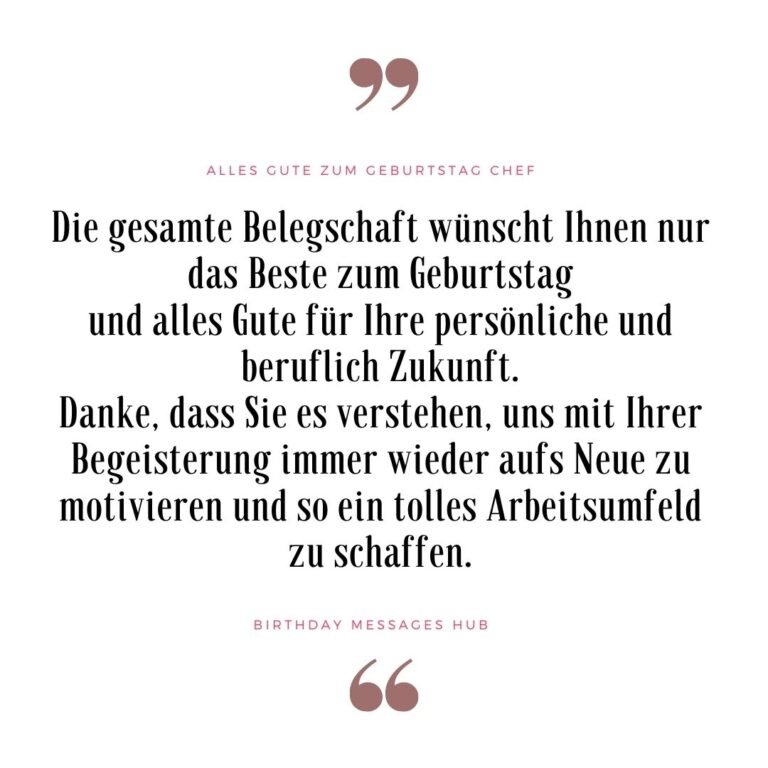 ”

ALLES GUTE ZUM GEBURTSTAG CHEF

Die gesamte Belegschaft wünscht Ihnen nur das Beste zum Geburtstag
und alles Gute für Ihre persönliche und beruflich Zukunft.
Danke, dass Sie es verstehen, uns mit Ihrer Begeisterung immer wieder aufs Neue zu motivieren und so ein tolles Arbeitsumfeld zu schaffen.

BIRTHDAY MESSAGES HUB

“